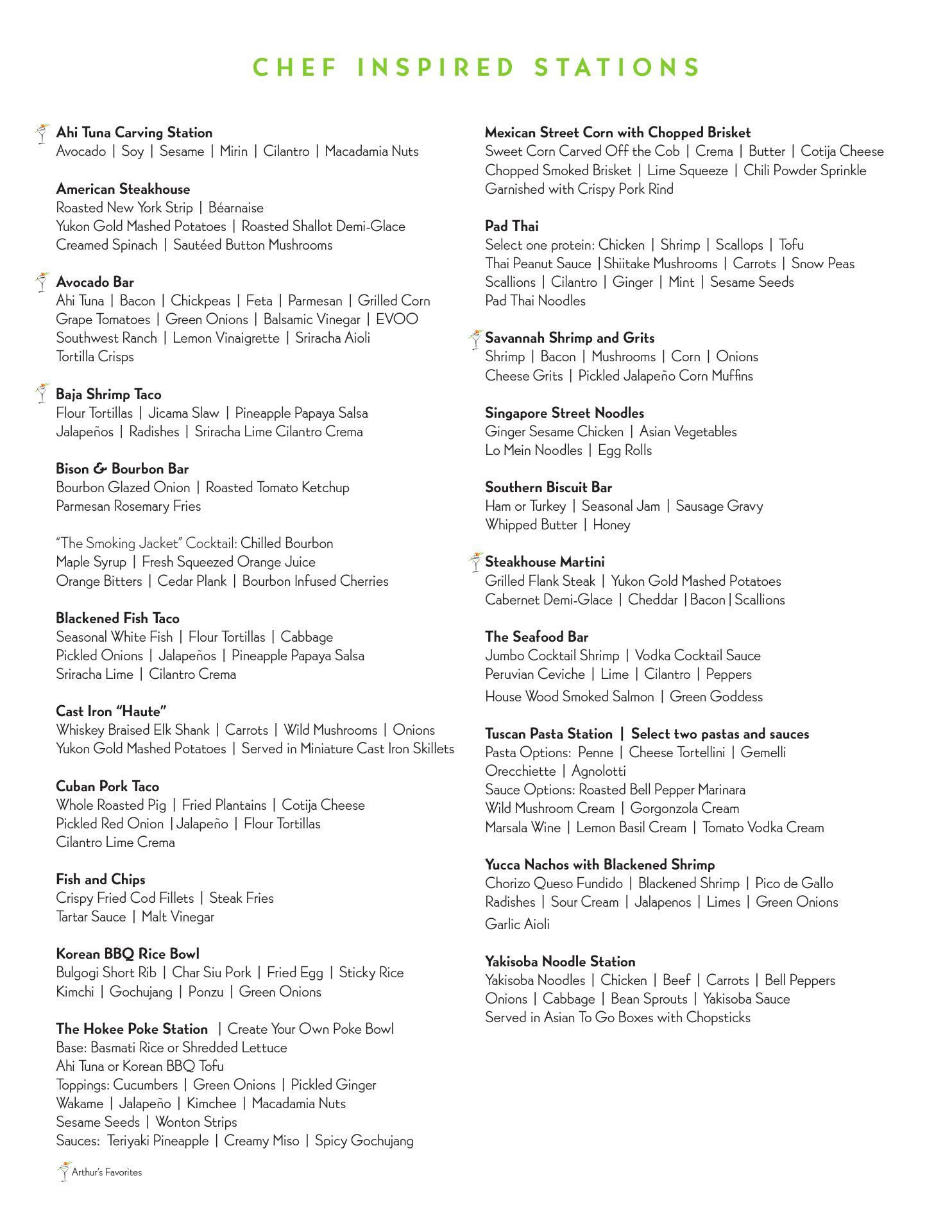 CHEF INSPIRED STATIONS

Ahi Tuna Carving Station
Avocado | Soy | Sesame | Mirin | Cilantro | Macadamia Nuts

American Steakhouse
Roasted New York Strip | Béarnaise
Yukon Gold Mashed Potatoes | Roasted Shallot Demi-Glace
Creamed Spinach | Sautéed Button Mushrooms

Avocado Bar
Ahi Tuna | Bacon | Chickpeas | Feta | Parmesan | Grilled Corn
Grape Tomatoes | Green Onions | Balsamic Vinegar | EVOO
Southwest Ranch | Lemon Vinaigrette | Sriracha Aioli
Tortilla Crisps

Baja Shrimp Taco
Flour Tortillas | Jicama Slaw | Pineapple Papaya Salsa
Jalapeños | Radishes | Sriracha Lime Cilantro Crema

Bison & Bourbon Bar
Bourbon Glazed Onion | Roasted Tomato Ketchup
Parmesan Rosemary Fries

"The Smoking Jacket" Cocktail: Chilled Bourbon
Maple Syrup | Fresh Squeezed Orange Juice
Orange Bitters | Cedar Plank | Bourbon Infused Cherries

Blackened Fish Taco
Seasonal White Fish | Flour Tortillas | Cabbage
Pickled Onions | Jalapeños | Pineapple Papaya Salsa
Sriracha Lime | Cilantro Crema

Cast Iron "Haute"
Whiskey Braised Elk Shank | Carrots | Wild Mushrooms | Onions
Yukon Gold Mashed Potatoes | Served in Miniature Cast Iron Skillets

Cuban Pork Taco
Whole Roasted Pig | Fried Plantains | Cotija Cheese
Pickled Red Onion | Jalapeño | Flour Tortillas
Cilantro Lime Crema

Fish and Chips
Crispy Fried Cod Fillets | Steak Fries
Tartar Sauce | Malt Vinegar

Korean BBQ Rice Bowl
Bulgogi Short Rib | Char Siu Pork | Fried Egg | Sticky Rice
Kimchi | Gochujang | Ponzu | Green Onions

The Hokee Poke Station | Create Your Own Poke Bowl
Base: Basmati Rice or Shredded Lettuce
Ahi Tuna or Korean BBQ Tofu
Toppings: Cucumbers | Green Onions | Pickled Ginger
Wakame | Jalapeño | Kimchee | Macadamia Nuts
Sesame Seeds | Wonton Strips
Sauces: Teriyaki Pineapple | Creamy Miso | Spicy Gochujang

Arthur's Favorites

Mexican Street Corn with Chopped Brisket
Sweet Corn Carved Off the Cob | Crema | Butter | Cotija Cheese
Chopped Smoked Brisket | Lime Squeeze | Chili Powder Sprinkle
Garnished with Crispy Pork Rind

Pad Thai
Select one protein: Chicken | Shrimp | Scallops | Tofu
Thai Peanut Sauce | Shiitake Mushrooms | Carrots | Snow Peas
Scallions | Cilantro | Ginger | Mint | Sesame Seeds
Pad Thai Noodles

Savannah Shrimp and Grits
Shrimp | Bacon | Mushrooms | Corn | Onions
Cheese Grits | Pickled Jalapeño Corn Muffins

Singapore Street Noodles
Ginger Sesame Chicken | Asian Vegetables
Lo Mein Noodles | Egg Rolls

Southern Biscuit Bar
Ham or Turkey | Seasonal Jam | Sausage Gravy
Whipped Butter | Honey

Steakhouse Martini
Grilled Flank Steak | Yukon Gold Mashed Potatoes
Cabernet Demi-Glace | Cheddar | Bacon | Scallions

The Seafood Bar
Jumbo Cocktail Shrimp | Vodka Cocktail Sauce
Peruvian Ceviche | Lime | Cilantro | Peppers
House Wood Smoked Salmon | Green Goddess

Tuscan Pasta Station | Select two pastas and sauces
Pasta Options: Penne | Cheese Tortellini | Gemelli
Orecchiette | Agnolotti
Sauce Options: Roasted Bell Pepper Marinara
Wild Mushroom Cream | Gorgonzola Cream
Marsala Wine | Lemon Basil Cream | Tomato Vodka Cream

Yucca Nachos with Blackened Shrimp
Chorizo Queso Fundido | Blackened Shrimp | Pico de Gallo
Radishes | Sour Cream | Jalapenos | Limes | Green Onions
Garlic Aioli

Yakisoba Noodle Station
Yakisoba Noodles | Chicken | Beef | Carrots | Bell Peppers
Onions | Cabbage | Bean Sprouts | Yakisoba Sauce
Served in Asian To Go Boxes with Chopsticks